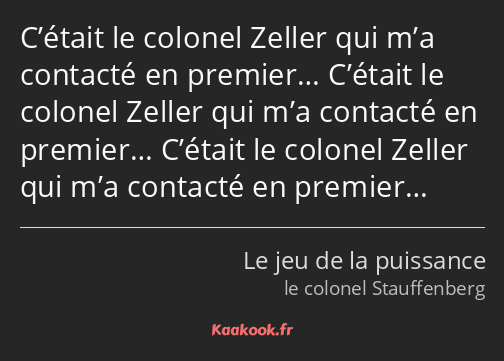 C’était le colonel Zeller qui m’a contacté en premier… C’était le colonel Zeller qui m’a contacté en premier… C’était le colonel Zeller qui m’a contacté en premier…

Le jeu de la puissance
le colonel Stauffenberg

Kaakook.fr